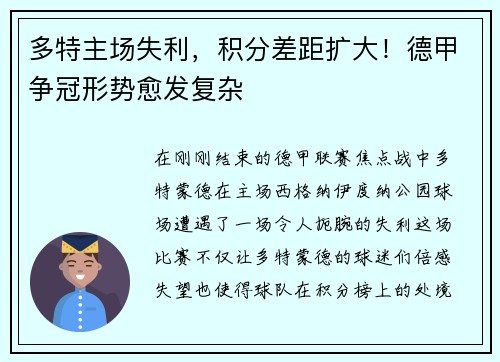 多特主场失利，积分差距扩大！德甲争冠形势愈发复杂

在刚刚结束的德甲联赛焦点战中多特蒙德在主场西格纳伊度纳公园球场遭遇了一场令人扼腕的失利这场比赛不仅让多特蒙德的球迷们倍感失望也使得球队在积分榜上的处境